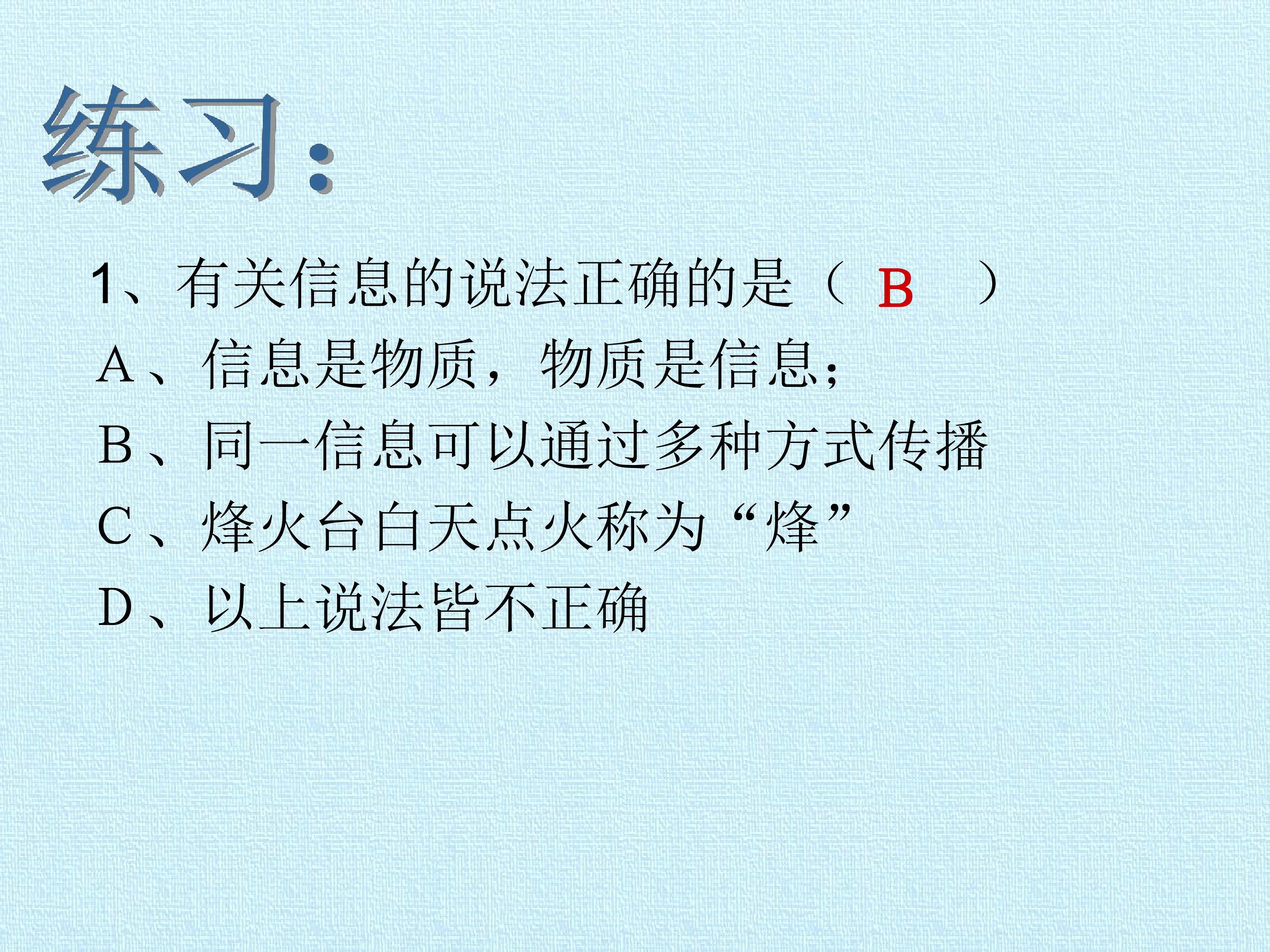 练习：

1、有关信息的说法正确的是（B）

A、信息是物质，物质是信息；

B、同一信息可以通过多种方式传播

C、烽火台白天点火称为“烽”

D、以上说法皆不正确